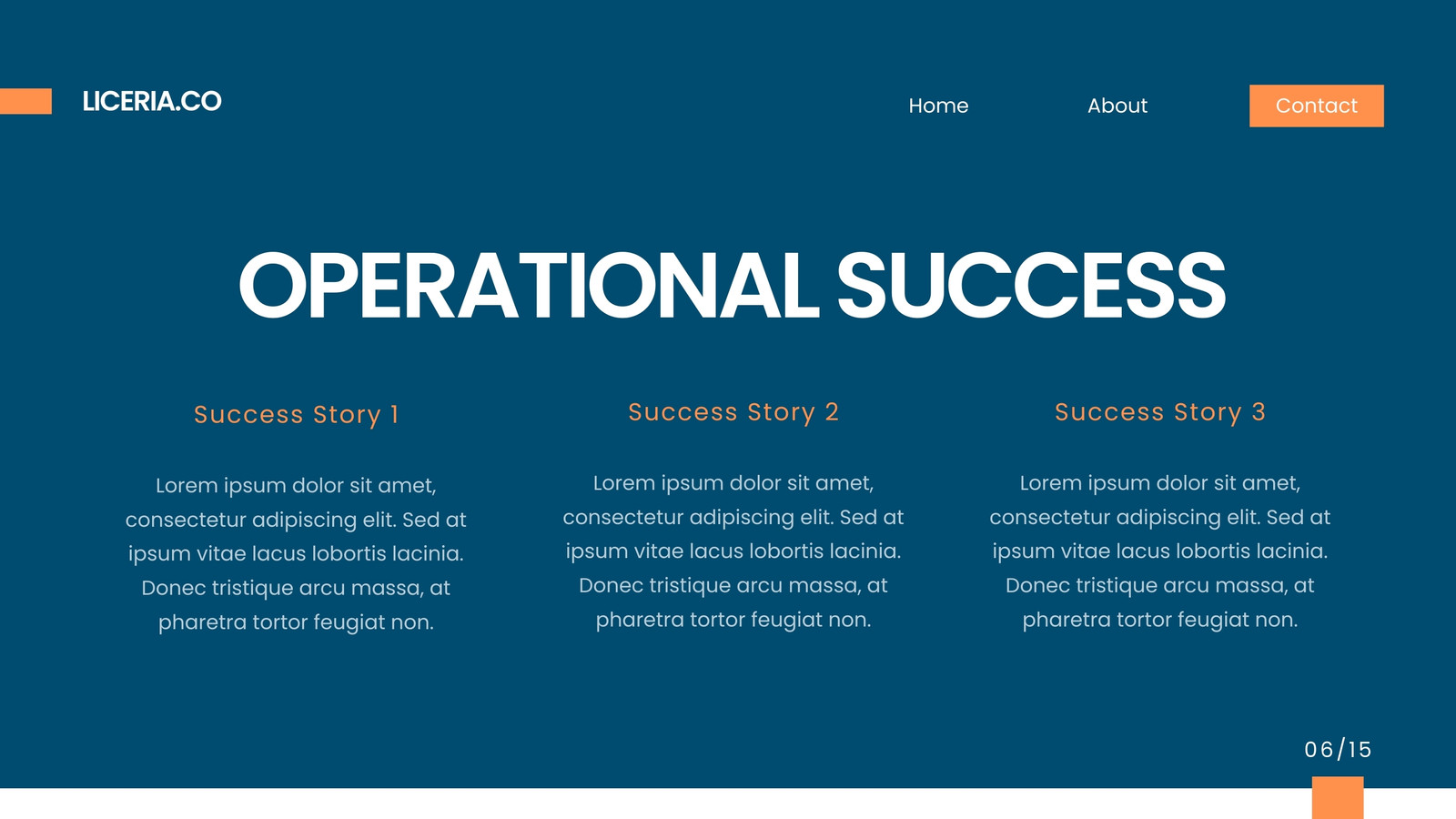 LICERIA.CO

Home

About

Contact

OPERATIONAL SUCCESS

Success Story 1

Lorem ipsum dolor sit amet, consectetur adipiscing elit. Sed at ipsum vitae lacus lobortis lacinia. Donec tristique arcu massa, at pharetra tortor feugiat non.

Success Story 2

Lorem ipsum dolor sit amet, consectetur adipiscing elit. Sed at ipsum vitae lacus lobortis lacinia. Donec tristique arcu massa, at pharetra tortor feugiat non.

Success Story 3

Lorem ipsum dolor sit amet, consectetur adipiscing elit. Sed at ipsum vitae lacus lobortis lacinia. Donec tristique arcu massa, at pharetra tortor feugiat non.

06/15